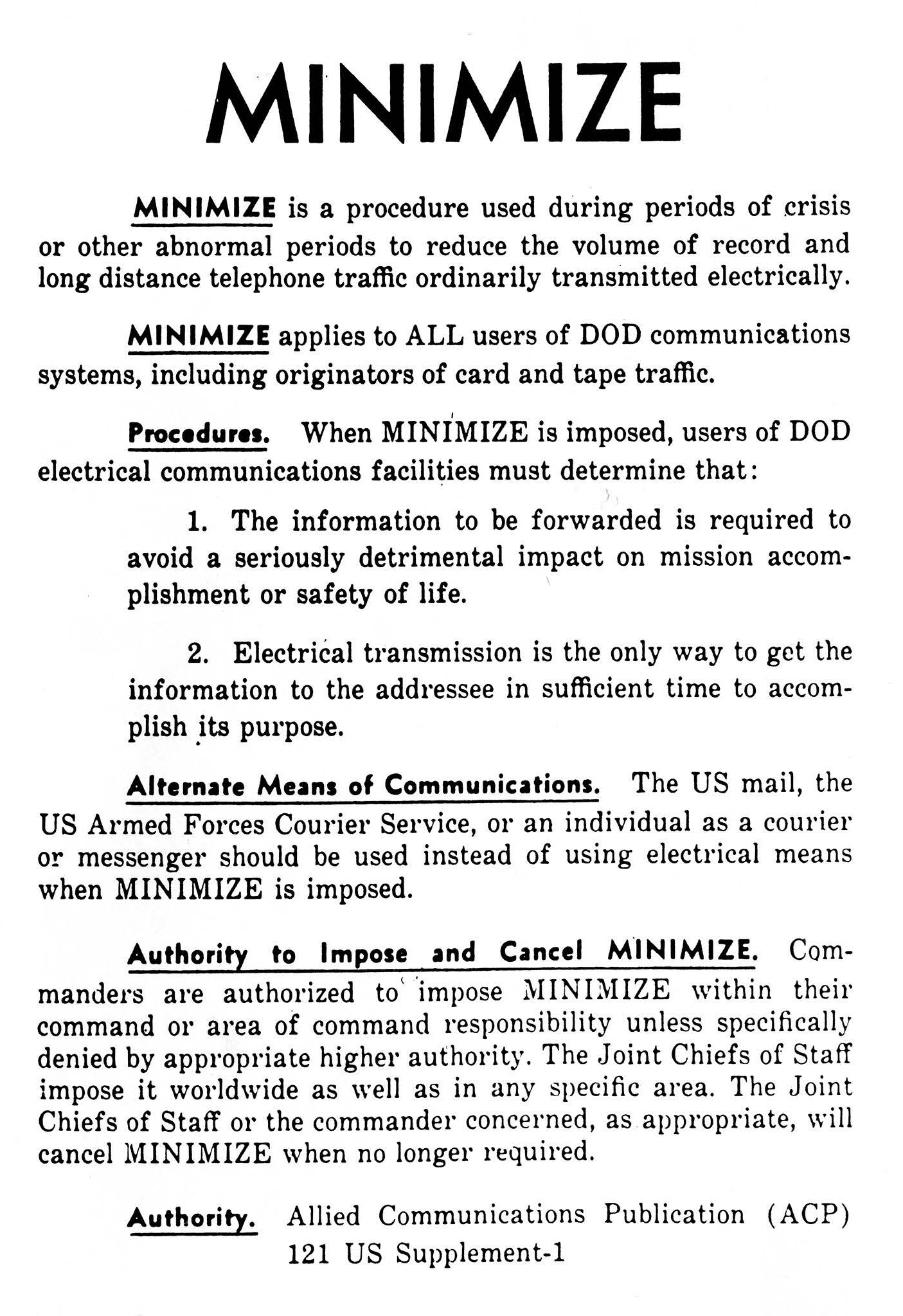 MINIMIZE

MINIMIZE is a procedure used during periods of crisis or other abnormal periods to reduce the volume of record and long distance telephone traffic ordinarily transmitted electrically.

MINIMIZE applies to ALL users of DOD communications systems, including originators of card and tape traffic.

Procedures. When MINIMIZE is imposed, users of DOD electrical communications facilities must determine that:

1. The information to be forwarded is required to avoid a seriously detrimental impact on mission accomplishment or safety of life.

2. Electrical transmission is the only way to get the information to the addressee in sufficient time to accomplish its purpose.

Alternate Means of Communications. The US mail, the US Armed Forces Courier Service, or an individual as a courier or messenger should be used instead of using electrical means when MINIMIZE is imposed.

Authority to Impose and Cancel MINIMIZE. Commanders are authorized to impose MINIMIZE within their command or area of command responsibility unless specifically denied by appropriate higher authority. The Joint Chiefs of Staff impose it worldwide as well as in any specific area. The Joint Chiefs of Staff or the commander concerned, as appropriate, will cancel MINIMIZE when no longer required.

Authority. Allied Communications Publication (ACP) 121 US Supplement-1